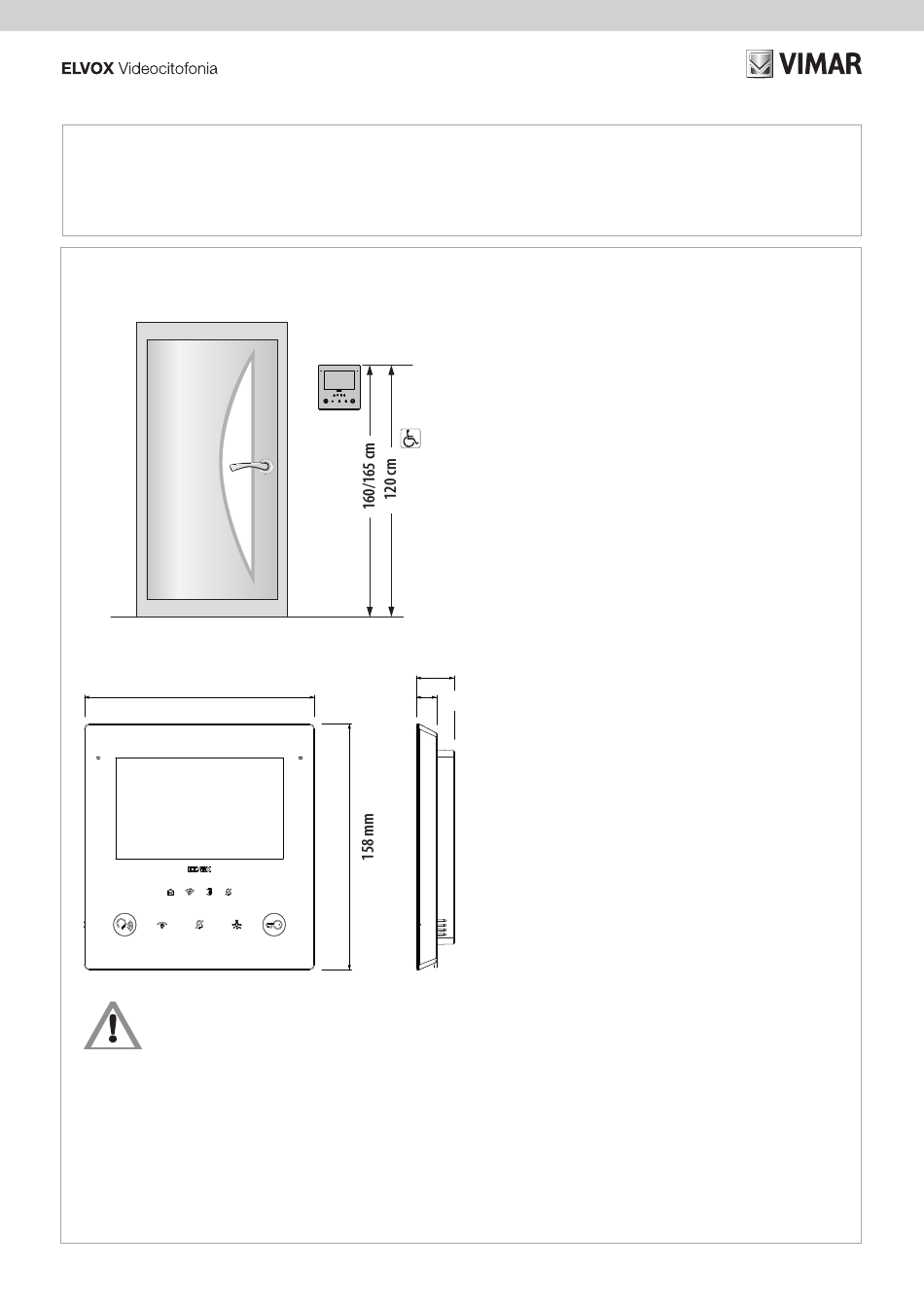 ELVOX Videocitofonia

VIMAR

160/165 cm

120 cm

158 mm

ELVOX